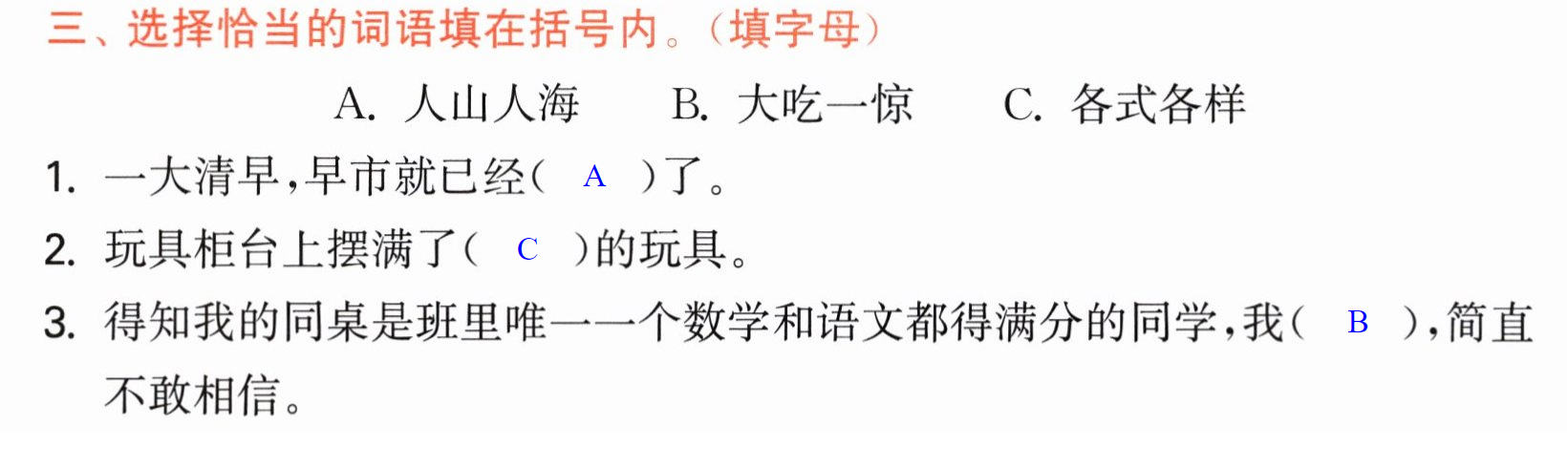 三、选择恰当的词语填在括号内。(填字母)

A.人山人海  B.大吃一惊  C.各式各样

1.一大清早,早市就已经( A )了。

2.玩具柜台上摆满了( C )的玩具。

3.得知我的同桌是班里唯一一个数学和语文都得满分的同学,我( B ),简直不敢相信。